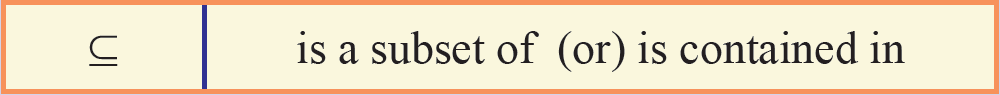 | $\subseteq$ | is a subset of (or) is contained in |
|---|---|